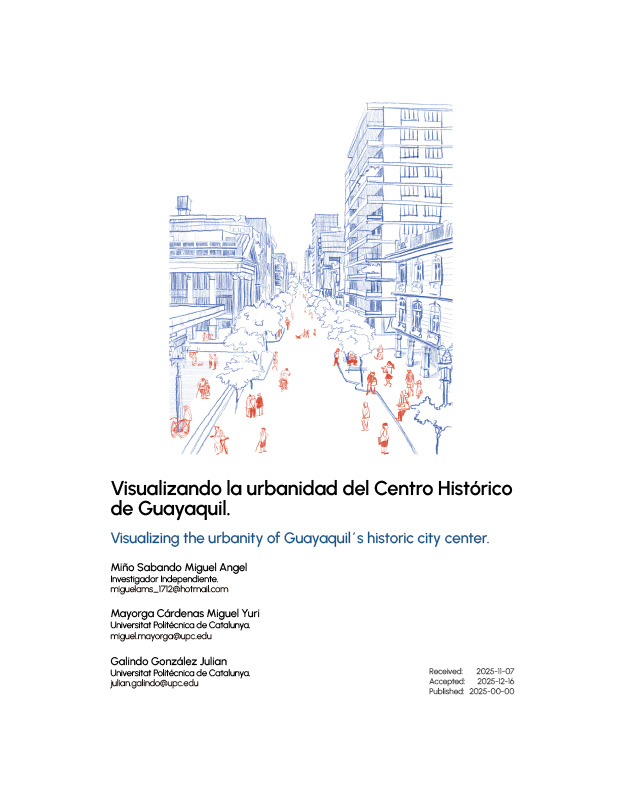 Visualizando la urbanidad del Centro Histórico de Guayaquil.

Visualizing the urbanity of Guayaquil´s historic city center.

Miño Sabando Miguel Angel
Investigador Independiente.
miguelams_1712@hotmail.com

Mayorga Cárdenas Miguel Yuri
Universitat Politécnica de Catalunya.
miguel.mayorga@upc.edu

Galindo González Julian
Universitat Politécnica de Catalunya.
julian.galindo@upc.edu

Received: 2025-11-07
Accepted: 2025-12-16
Published: 2025-00-00